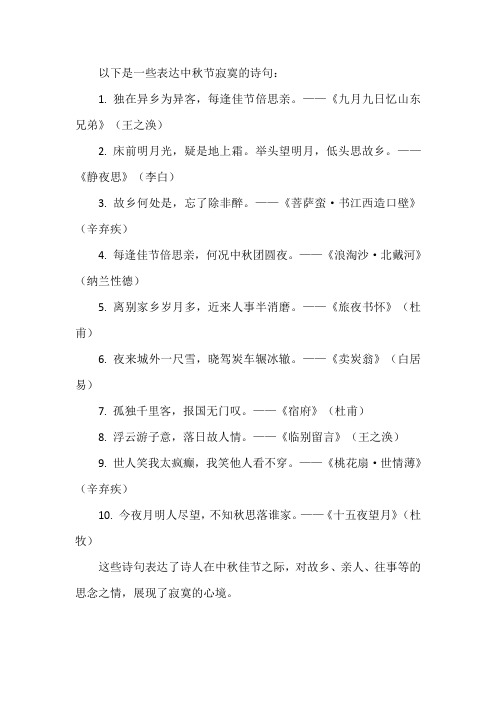 以下是一些表达中秋节寂寞的诗句：

1. 独在异乡为异客，每逢佳节倍思亲。——《九月九日忆山东兄弟》（王之涣）

2. 床前明月光，疑是地上霜。举头望明月，低头思故乡。——《静夜思》（李白）

3. 故乡何处是，忘了除非醉。——《菩萨蛮·书江西造口壁》（辛弃疾）

4. 每逢佳节倍思亲，何况中秋团圆夜。——《浪淘沙·北戴河》（纳兰性德）

5. 离别家乡岁月多，近来人事半消磨。——《旅夜书怀》（杜甫）

6. 夜来城外一尺雪，晓驾炭车辗冰辙。——《卖炭翁》（白居易）

7. 孤独千里客，报国无门叹。——《宿府》（杜甫）

8. 浮云游子意，落日故人情。——《临别留言》（王之涣）

9. 世人笑我太疯癫，我笑他人看不穿。——《桃花扇·世情薄》（辛弃疾）

10. 今夜月明人尽望，不知秋思落谁家。——《十五夜望月》（杜牧）

这些诗句表达了诗人在中秋佳节之际，对故乡、亲人、往事等的思念之情，展现了寂寞的心境。